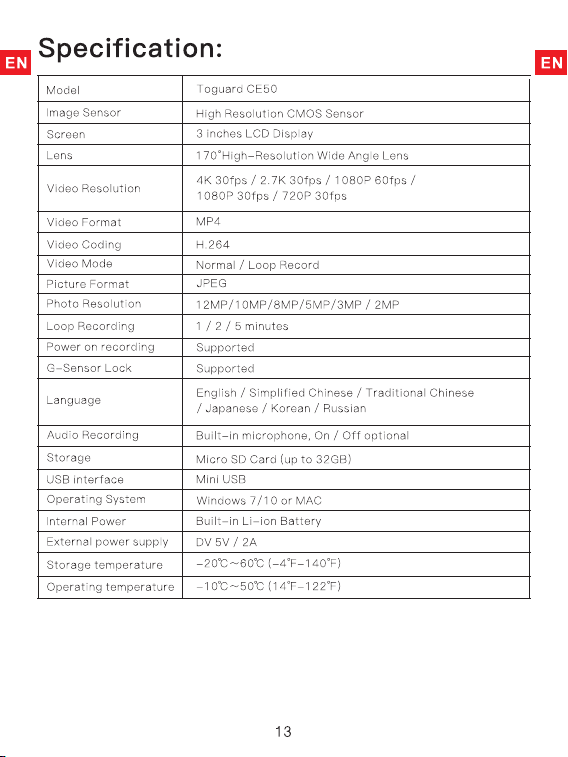 EN Specification: EN

| Model | Toguard CE50 |
|---|---|
| Image Sensor | High Resolution CMOS Sensor |
| Screen | 3 inches LCD Display |
| Lens | 170°High-Resolution Wide Angle Lens |
| Video Resolution | 4K 30fps / 2.7K 30fps / 1080P 60fps / 1080P 30fps / 720P 30fps |
| Video Format | MP4 |
| Video Coding | H.264 |
| Video Mode | Normal / Loop Record |
| Picture Format | JPEG |
| Photo Resolution | 12MP/10MP/8MP/5MP/3MP / 2MP |
| Loop Recording | 1 / 2 / 5 minutes |
| Power on recording | Supported |
| G-Sensor Lock | Supported |
| Language | English / Simplified Chinese / Traditional Chinese / Japanese / Korean / Russian |
| Audio Recording | Built-in microphone, On / Off optional |
| Storage | Micro SD Card (up to 32GB) |
| USB interface | Mini USB |
| Operating System | Windows 7/10 or MAC |
| Internal Power | Built-in Li-ion Battery |
| External power supply | DV 5V / 2A |
| Storage temperature | -20℃~60℃ (-4°F-140°F) |
| Operating temperature | -10℃~50℃ (14°F-122°F) |

13